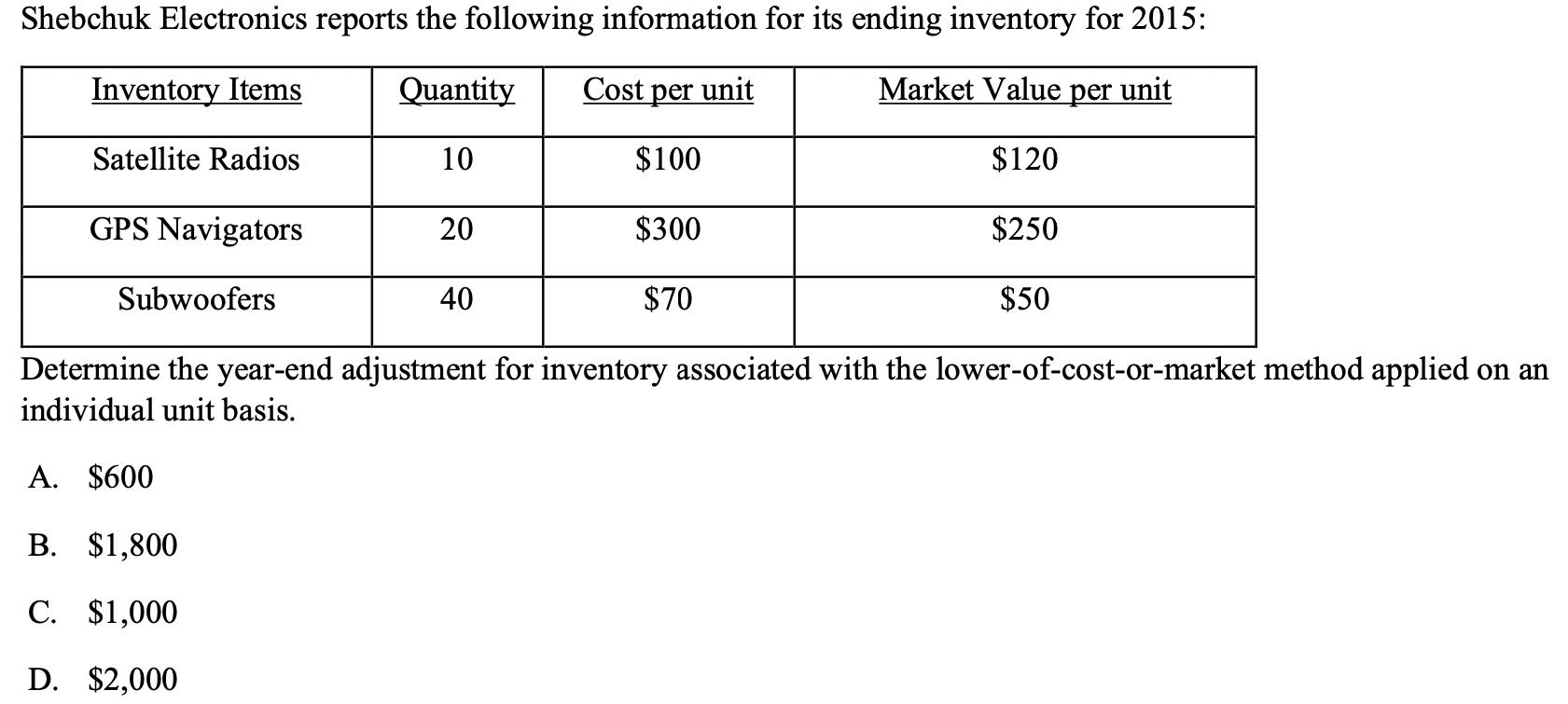 Shebchuk Electronics reports the following information for its ending inventory for 2015:

| Inventory Items | Quantity | Cost per unit | Market Value per unit |
|---|---|---|---|
| Satellite Radios | 10 | \$100 | \$120 |
| GPS Navigators | 20 | \$300 | \$250 |
| Subwoofers | 40 | \$70 | \$50 |

Determine the year-end adjustment for inventory associated with the lower-of-cost-or-market method applied on an individual unit basis.

A. \$600

B. \$1,800

C. \$1,000

D. \$2,000